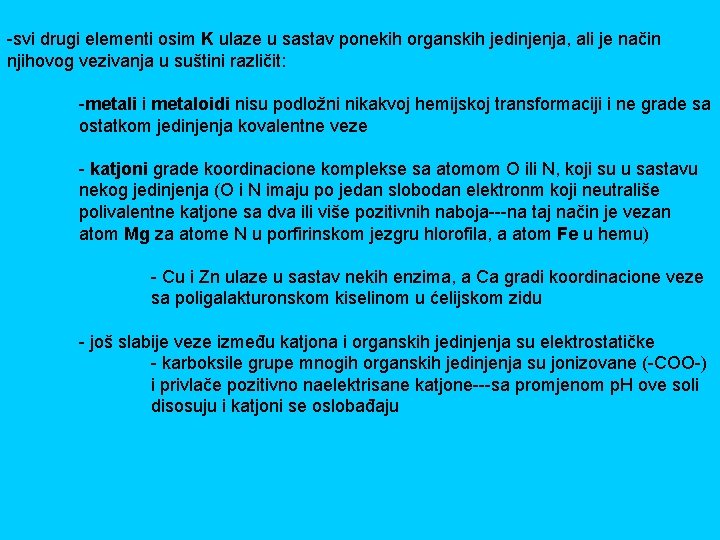 -svi drugi elementi osim K ulaze u sastav ponekih organskih jedinjenja, ali je način njihovog vezivanja u suštini različit:

-metali i metaloidi nisu podložni nikakvoj hemijskoj transformaciji i ne grade sa ostatkom jedinjenja kovalentne veze

- katjoni grade koordinacione komplekse sa atomom O ili N, koji su u sastavu nekog jedinjenja (O i N imaju po jedan slobodan elektronm koji neutrališe polivalentne katjone sa dva ili više pozitivnih naboja---na taj način je vezan atom Mg za atome N u porfirinskom jezgru hlorofila, a atom Fe u hemu)

- Cu i Zn ulaze u sastav nekih enzima, a Ca gradi koordinacione veze sa poligalakturonskom kiselinom u ćelijskom zidu

- još slabije veze između katjona i organskih jedinjenja su elektrostatičke
- karboksile grupe mnogih organskih jedinjenja su jonizovane (-COO-) i privlače pozitivno naelektrisane katjone---sa promjenom pH ove soli disosuju i katjoni se oslobađaju